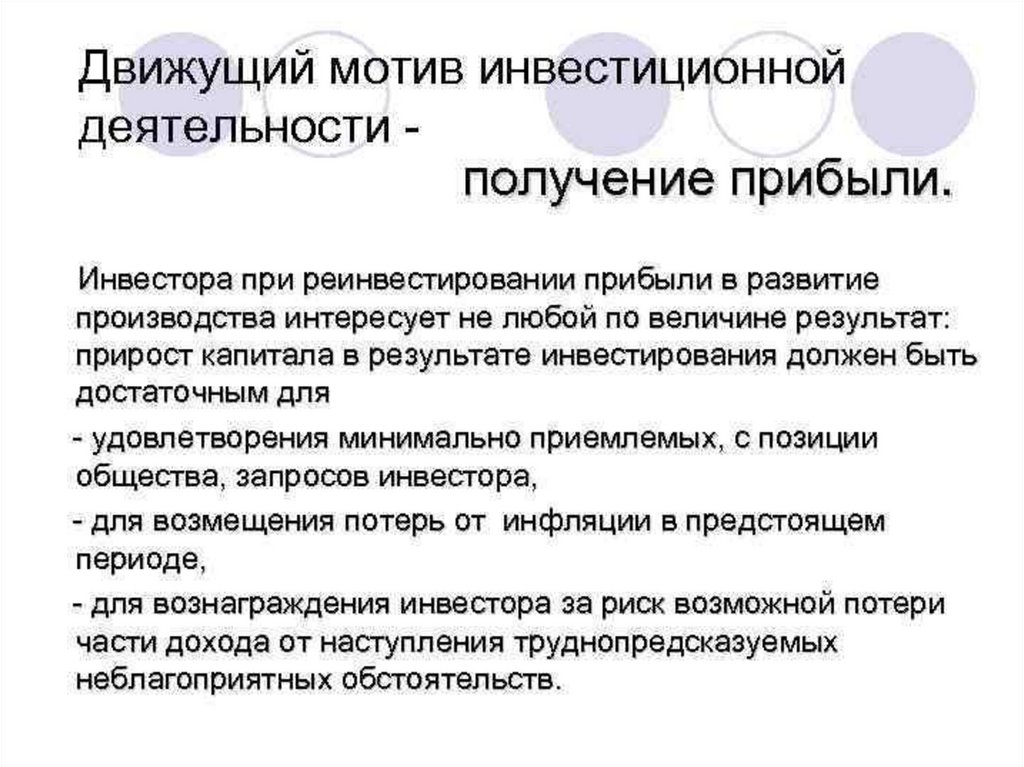 Движущий мотив инвестиционной деятельности -

получение прибыли.

Инвестора при реинвестировании прибыли в развитие производства интересует не любой по величине результат: прирост капитала в результате инвестирования должен быть достаточным для

- удовлетворения минимально приемлемых, с позиции общества, запросов инвестора,

- для возмещения потерь от инфляции в предстоящем периоде,

- для вознаграждения инвестора за риск возможной потери части дохода от наступления труднопредсказуемых неблагоприятных обстоятельств.